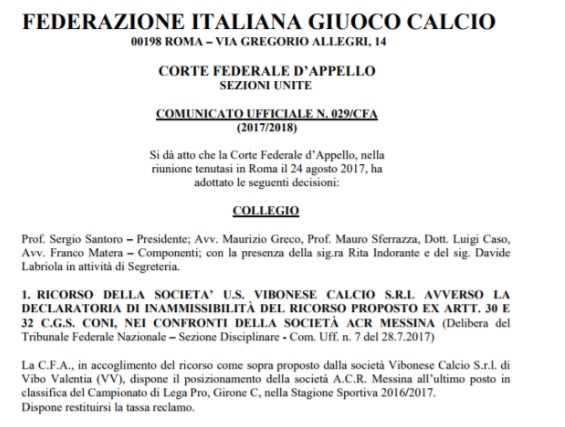 FEDERAZIONE ITALIANA GIUOCO CALCIO
00198 ROMA – VIA GREGORIO ALLEGRI, 14

CORTE FEDERALE D'APPELLO
SEZIONI UNITE

COMUNICATO UFFICIALE N. 029/CFA
(2017/2018)

Si dà atto che la Corte Federale d'Appello, nella riunione tenutasi in Roma il 24 agosto 2017, ha adottato le seguenti decisioni:

COLLEGIO

Prof. Sergio Santoro – Presidente; Avv. Maurizio Greco, Prof. Mauro Sferrazza, Dott. Luigi Caso, Avv. Franco Matera – Componenti; con la presenza della sig.ra Rita Indorante e del sig. Davide Labriola in attività di Segreteria.

1. RICORSO DELLA SOCIETA' U.S. VIBONESE CALCIO S.R.L AVVERSO LA DECLARATORIA DI INAMMISSIBILITÀ DEL RICORSO PROPOSTO EX ARTT. 30 E 32 C.G.S. CONI, NEI CONFRONTI DELLA SOCIETÀ ACR MESSINA (Delibera del Tribunale Federale Nazionale – Sezione Disciplinare - Com. Uff. n. 7 del 28.7.2017)

La C.F.A., in accoglimento del ricorso come sopra proposto dalla società Vibonese Calcio S.r.l. di Vibo Valentia (VV), dispone il posizionamento della società A.C.R. Messina all'ultimo posto in classifica del Campionato di Lega Pro, Girone C, nella Stagione Sportiva 2016/2017.
Dispone restituirsi la tassa reclamo.